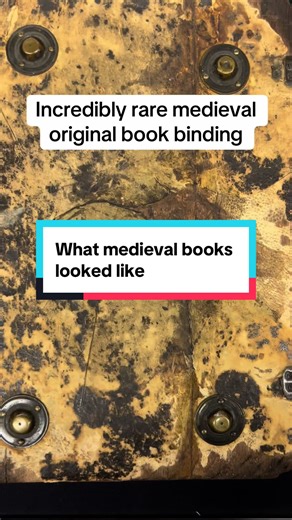 Incredibly rare medieval original book binding

What medieval books looked like